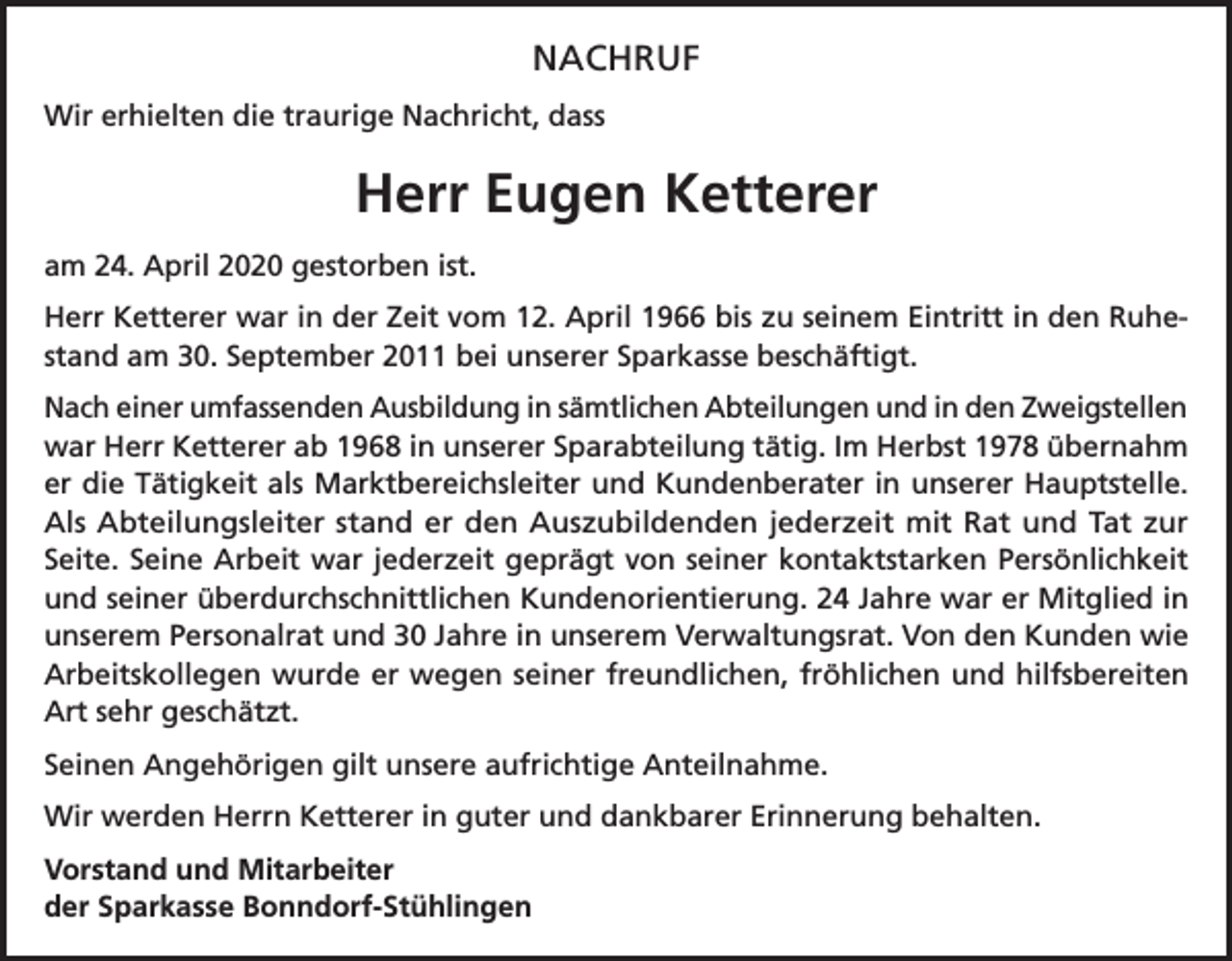 NACHRUF

Wir erhielten die traurige Nachricht, dass

Herr Eugen Ketterer

am 24. April 2020 gestorben ist.

Herr Ketterer war in der Zeit vom 12. April 1966 bis zu seinem Eintritt in den Ruhestand am 30. September 2011 bei unserer Sparkasse beschäftigt.

Nach einer umfassenden Ausbildung in sämtlichen Abteilungen und in den Zweigstellen war Herr Ketterer ab 1968 in unserer Sparabteilung tätig. Im Herbst 1978 übernahm er die Tätigkeit als Marktbereichsleiter und Kundenberater in unserer Hauptstelle. Als Abteilungsleiter stand er den Auszubildenden jederzeit mit Rat und Tat zur Seite. Seine Arbeit war jederzeit geprägt von seiner kontaktstarken Persönlichkeit und seiner überdurchschnittlichen Kundenorientierung. 24 Jahre war er Mitglied in unserem Personalrat und 30 Jahre in unserem Verwaltungsrat. Von den Kunden wie Arbeitskollegen wurde er wegen seiner freundlichen, fröhlichen und hilfsbereiten Art sehr geschätzt.

Seinen Angehörigen gilt unsere aufrichtige Anteilnahme.

Wir werden Herrn Ketterer in guter und dankbarer Erinnerung behalten.

Vorstand und Mitarbeiter
der Sparkasse Bonndorf-Stühlingen